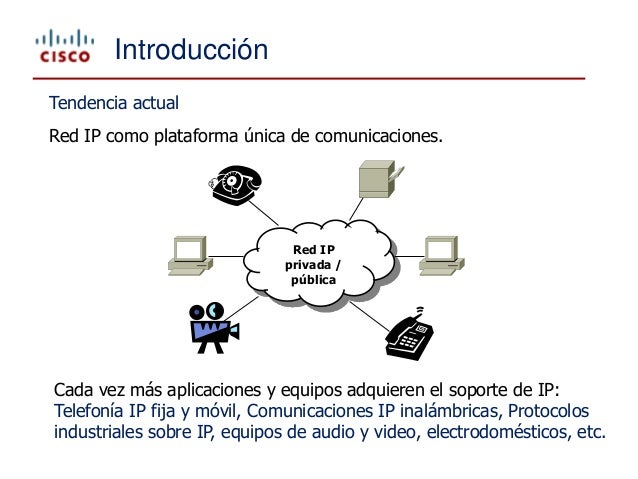 CISCO Introducción

Tendencia actual

Red IP como plataforma única de comunicaciones.

Red IP privada / pública

Cada vez más aplicaciones y equipos adquieren el soporte de IP: Telefonía IP fija y móvil, Comunicaciones IP inalámbricas, Protocolos industriales sobre IP, equipos de audio y video, electrodomésticos, etc.